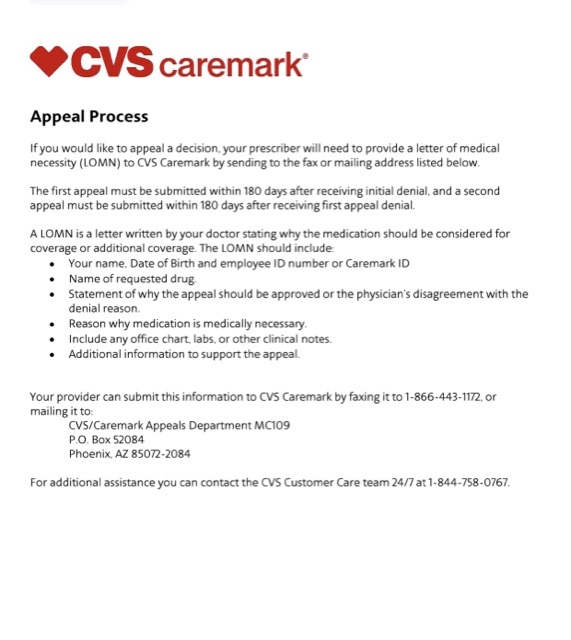 CVS caremark®

Appeal Process

If you would like to appeal a decision, your prescriber will need to provide a letter of medical necessity (LOMN) to CVS Caremark by sending to the fax or mailing address listed below.

The first appeal must be submitted within 180 days after receiving initial denial, and a second appeal must be submitted within 180 days after receiving first appeal denial.

A LOMN is a letter written by your doctor stating why the medication should be considered for coverage or additional coverage. The LOMN should include:
• Your name, Date of Birth and employee ID number or Caremark ID
• Name of requested drug.
• Statement of why the appeal should be approved or the physician's disagreement with the denial reason.
• Reason why medication is medically necessary.
• Include any office chart, labs, or other clinical notes.
• Additional information to support the appeal.

Your provider can submit this information to CVS Caremark by faxing it to 1-866-443-1172, or mailing it to:
CVS/Caremark Appeals Department MC109
P.O. Box 52084
Phoenix, AZ 85072-2084

For additional assistance you can contact the CVS Customer Care team 24/7 at 1-844-758-0767.